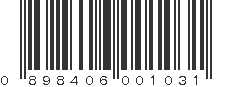 0 898406 001031